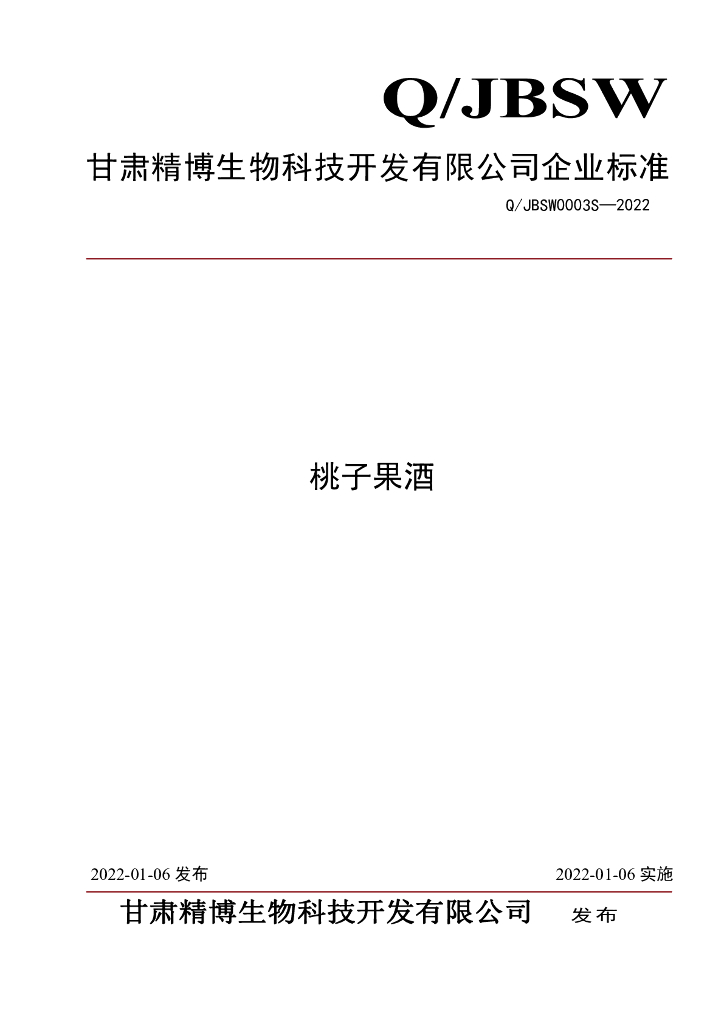 Q/JBSW

甘肃精博生物科技开发有限公司企业标准

Q/JBSW0003S—2022

桃子果酒

2022-01-06发布 2022-01-06实施

甘肃精博生物科技开发有限公司 发布